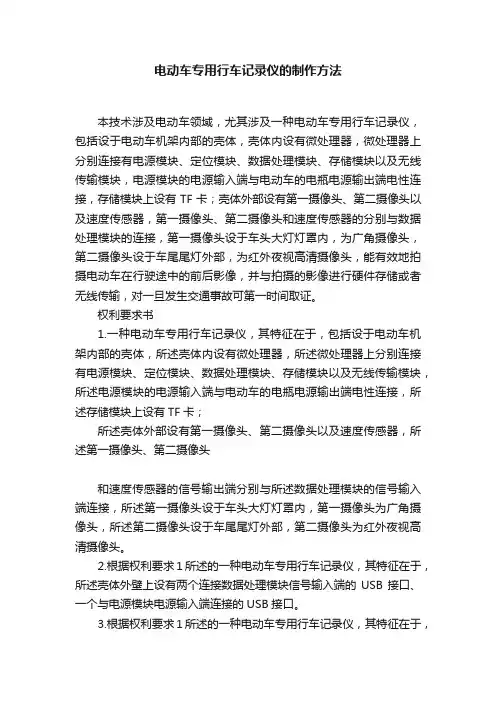 电动车专用行车记录仪的制作方法

本技术涉及电动车领域，尤其涉及一种电动车专用行车记录仪，包括设于电动车机架内部的壳体，壳体内设有微处理器，微处理器上分别连接有电源模块、定位模块、数据处理模块、存储模块以及无线传输模块，电源模块的电源输入端与电动车的电瓶电源输出端电性连接，存储模块上设有 TF 卡；壳体外部设有第一摄像头、第二摄像头以及速度传感器，第一摄像头、第二摄像头和速度传感器的分别与数据处理模块的连接，第一摄像头设于车头大灯灯罩内，为广角摄像头，第二摄像头设于车尾尾灯外部，为红外夜视高清摄像头，能有效地拍摄电动车在行驶途中的前后影像，并与拍摄的影像进行硬件存储或者无线传输，对一旦发生交通事故可第一时间取证。

权利要求书

1.一种电动车专用行车记录仪，其特征在于，包括设于电动车机架内部的壳体，所述壳体内设有微处理器，所述微处理器上分别连接有电源模块、定位模块、数据处理模块、存储模块以及无线传输模块，所述电源模块的电源输入端与电动车的电瓶电源输出端电性连接，所述存储模块上设有 TF 卡；

所述壳体外部设有第一摄像头、第二摄像头以及速度传感器，所述第一摄像头、第二摄像头

和速度传感器的信号输出端分别与所述数据处理模块的信号输入端连接，所述第一摄像头设于车头大灯灯罩内，第一摄像头为广角摄像头，所述第二摄像头设于车尾尾灯外部，第二摄像头为红外夜视高清摄像头。

2.根据权利要求 1 所述的一种电动车专用行车记录仪，其特征在于，所述壳体外壁上设有两个连接数据处理模块信号输入端的 USB 接口、一个与电源模块电源输入端连接的 USB 接口。

3.根据权利要求 1 所述的一种电动车专用行车记录仪，其特征在于，